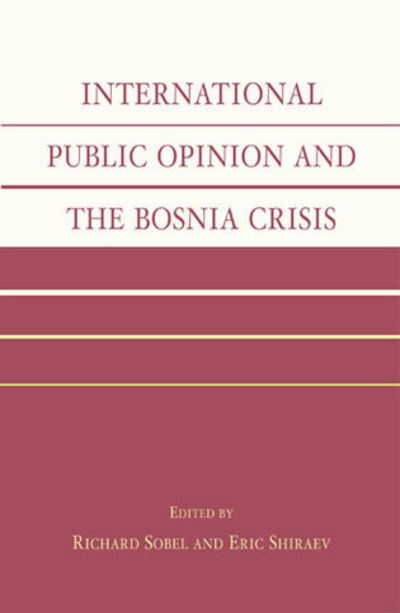 INTERNATIONAL PUBLIC OPINION AND THE BOSNIA CRISIS

EDITED BY

RICHARD SOBEL AND ERIC SHIRAEV